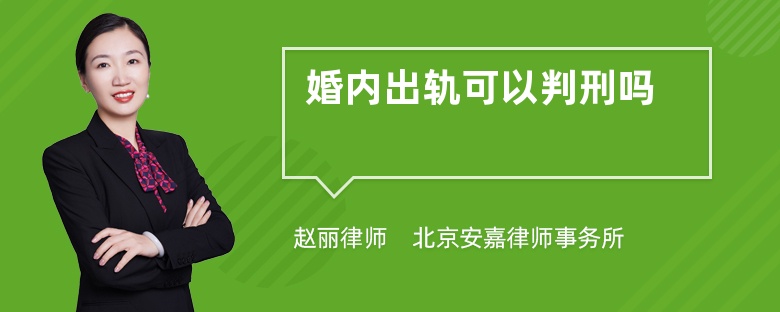 婚内出轨可以判刑吗

赵丽律师　北京安嘉律师事务所